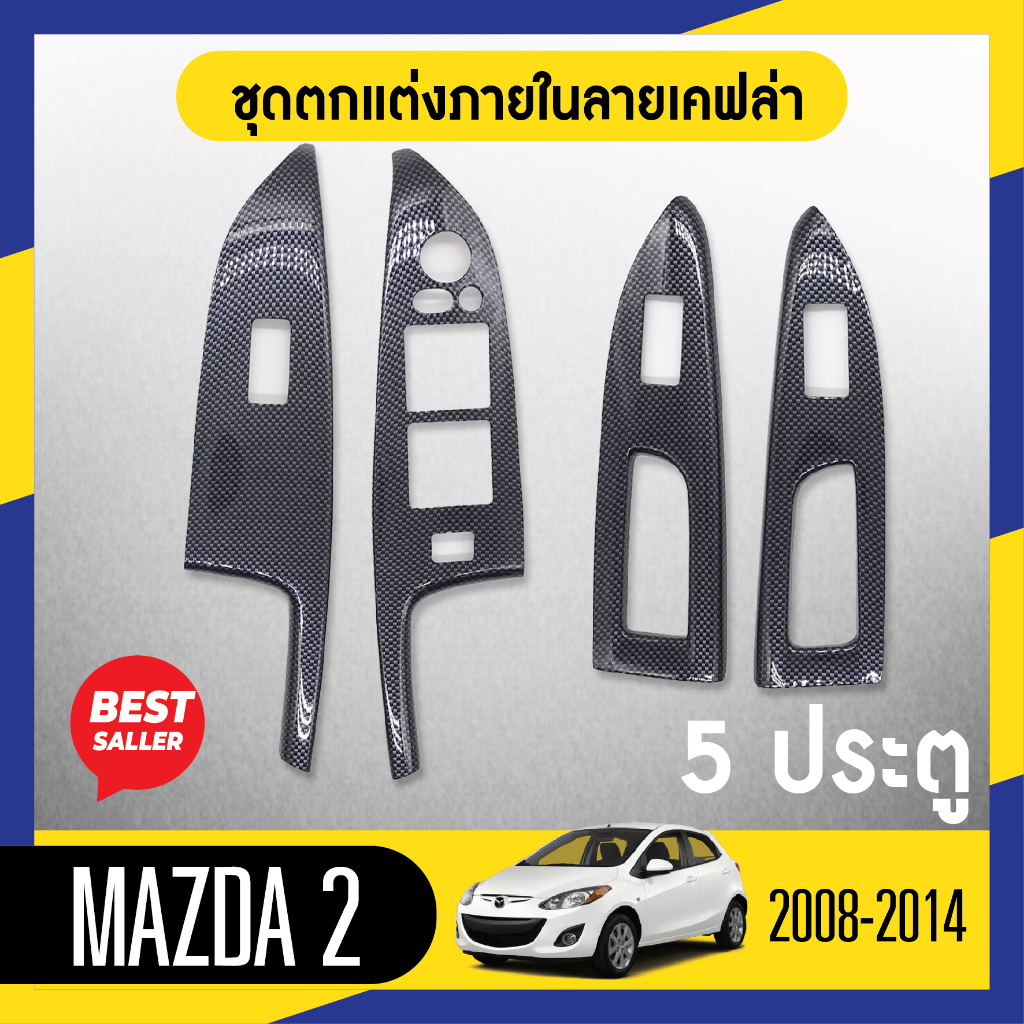 ชุดตกแต่งภายในลายเคฟล่า

BEST SALLER

5 ประตู

MAZDA 2

2008-2014